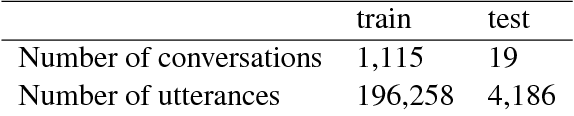 | | train | test |
|---|---|---|
| Number of conversations | 1,115 | 19 |
| Number of utterances | 196,258 | 4,186 |